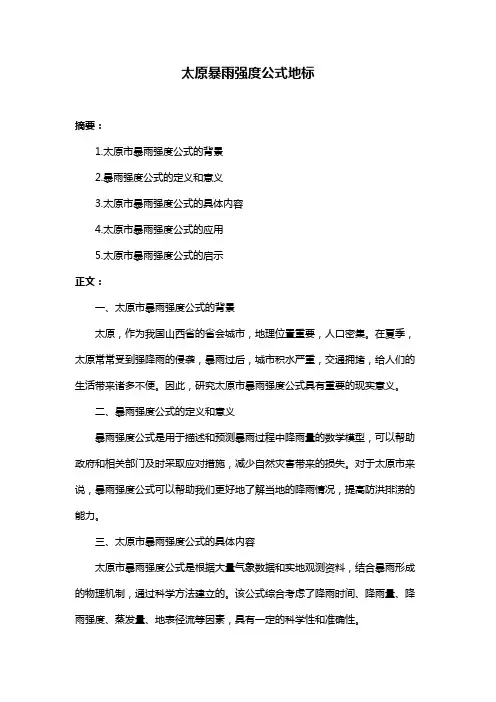 太原暴雨强度公式地标

摘要：

1.太原市暴雨强度公式的背景

2.暴雨强度公式的定义和意义

3.太原市暴雨强度公式的具体内容

4.太原市暴雨强度公式的应用

5.太原市暴雨强度公式的启示

正文：

一、太原市暴雨强度公式的背景

太原，作为我国山西省的省会城市，地理位置重要，人口密集。在夏季，太原常常受到强降雨的侵袭，暴雨过后，城市积水严重，交通拥堵，给人们的生活带来诸多不便。因此，研究太原市暴雨强度公式具有重要的现实意义。

二、暴雨强度公式的定义和意义

暴雨强度公式是用于描述和预测暴雨过程中降雨量的数学模型，可以帮助政府和相关部门及时采取应对措施，减少自然灾害带来的损失。对于太原市来说，暴雨强度公式可以帮助我们更好地了解当地的降雨情况，提高防洪排涝的能力。

三、太原市暴雨强度公式的具体内容

太原市暴雨强度公式是根据大量气象数据和实地观测资料，结合暴雨形成的物理机制，通过科学方法建立的。该公式综合考虑了降雨时间、降雨量、降雨强度、蒸发量、地表径流等因素，具有一定的科学性和准确性。